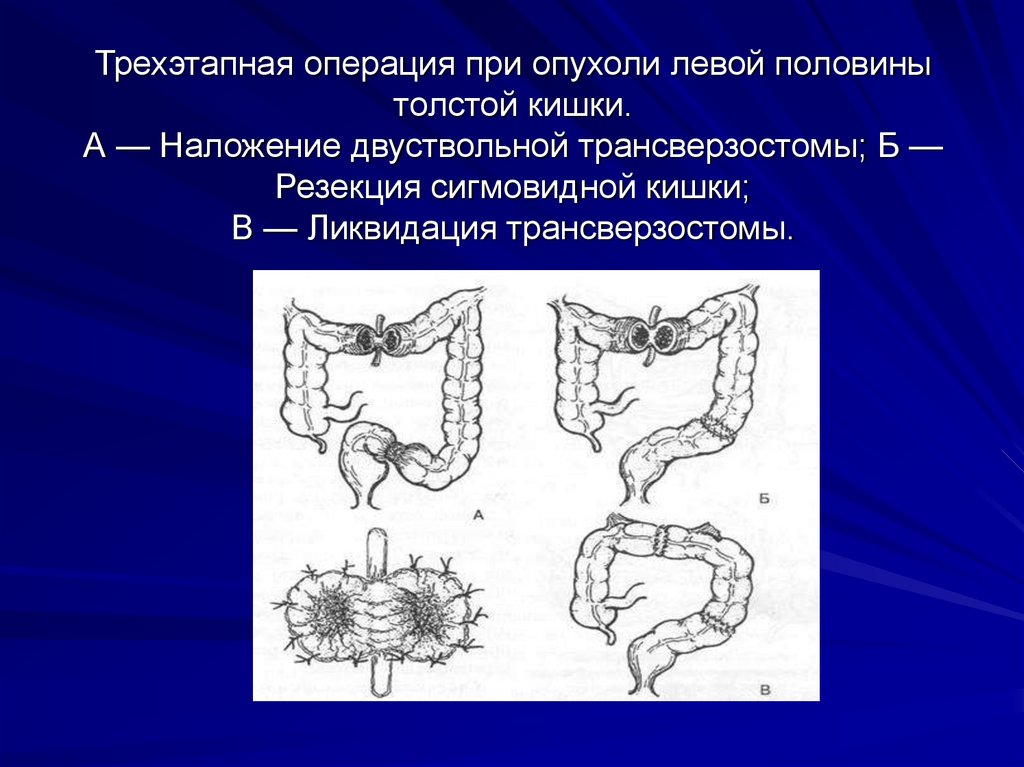 Трехэтапная операция при опухоли левой половины толстой кишки.
А — Наложение двуствольной трансверзостомы; Б — Резекция сигмовидной кишки;
В — Ликвидация трансверзостомы.

А
Б
В